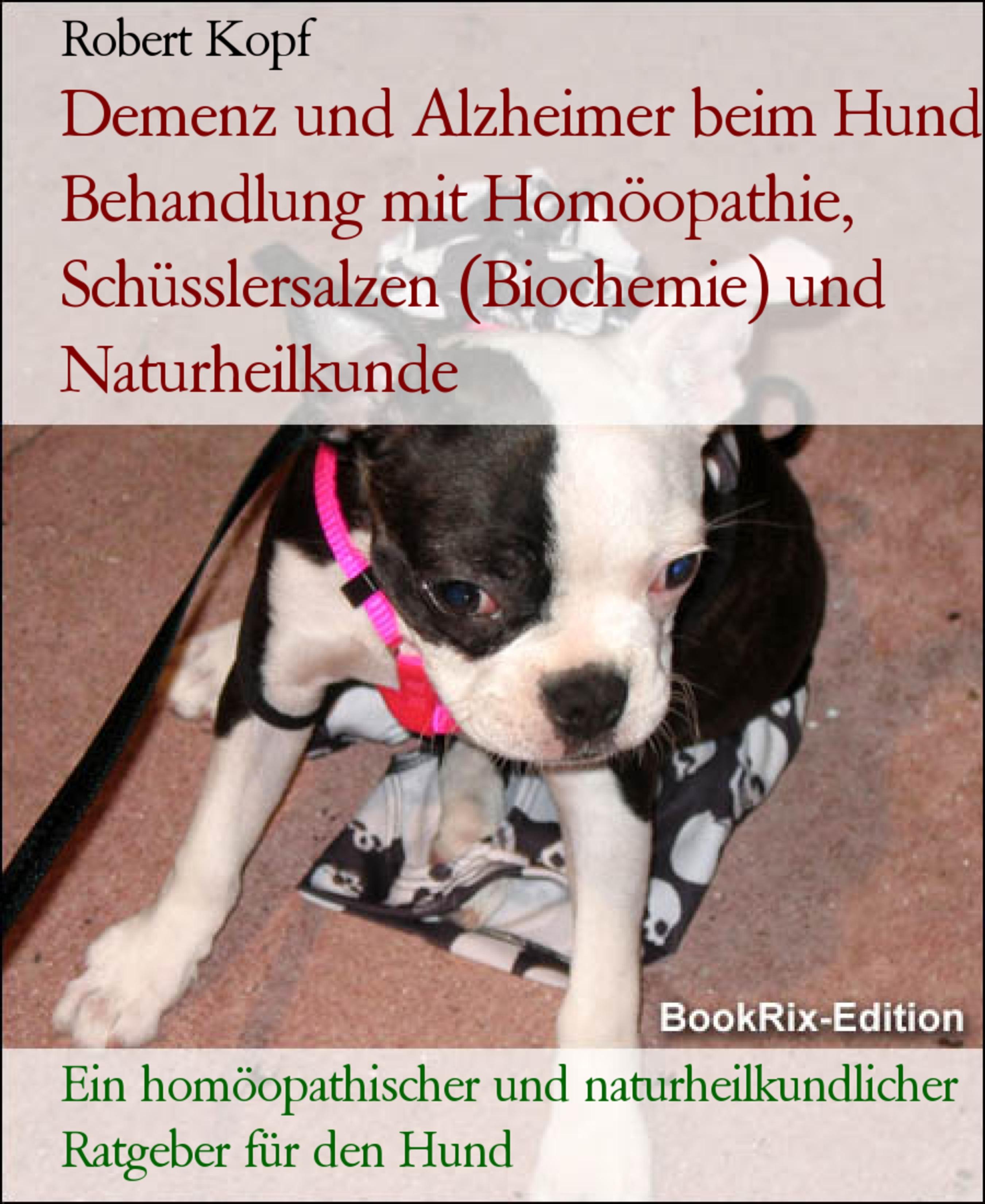 Robert Kopf

Demenz und Alzheimer beim Hund Behandlung mit Homöopathie, Schüsslersalzen (Biochemie) und Naturheilkunde

BookRix-Edition

Ein homöopathischer und naturheilkundlicher Ratgeber für den Hund